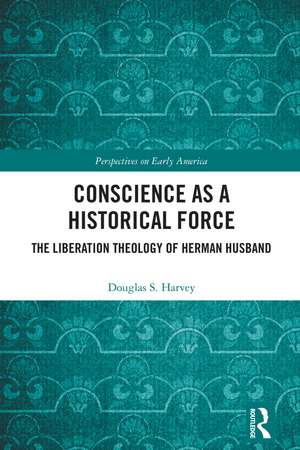 Perspectives on Early America

CONSCIENCE AS A HISTORICAL FORCE

THE LIBERATION THEOLOGY OF HERMAN HUSBAND

Douglas S. Harvey

ROUTLEDGE